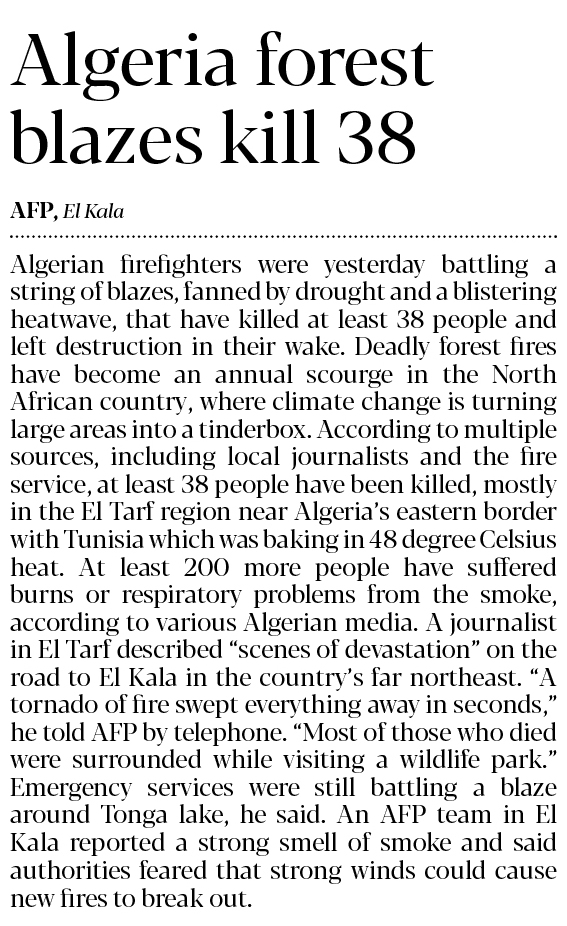 Algeria forest blazes kill 38

AFP, El Kala

Algerian firefighters were yesterday battling a string of blazes, fanned by drought and a blistering heatwave, that have killed at least 38 people and left destruction in their wake. Deadly forest fires have become an annual scourge in the North African country, where climate change is turning large areas into a tinderbox. According to multiple sources, including local journalists and the fire service, at least 38 people have been killed, mostly in the El Tarf region near Algeria's eastern border with Tunisia which was baking in 48 degree Celsius heat. At least 200 more people have suffered burns or respiratory problems from the smoke, according to various Algerian media. A journalist in El Tarf described "scenes of devastation" on the road to El Kala in the country's far northeast. "A tornado of fire swept everything away in seconds," he told AFP by telephone. "Most of those who died were surrounded while visiting a wildlife park." Emergency services were still battling a blaze around Tonga lake, he said. An AFP team in El Kala reported a strong smell of smoke and said authorities feared that strong winds could cause new fires to break out.